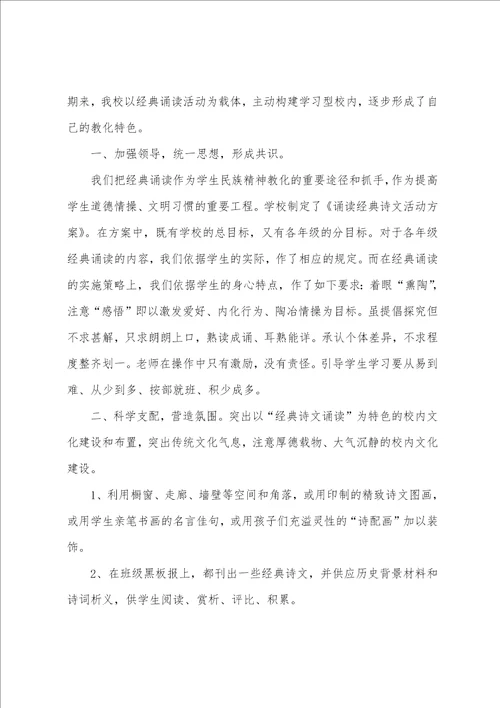 期来，我校以经典诵读活动为载体，主动构建学习型校内，逐步形成了自己的教化特色。

一、加强领导，统一思想，形成共识。

我们把经典诵读作为学生民族精神教化的重要途径和抓手，作为提高学生道德情操、文明习惯的重要工程。学校制定了《诵读经典诗文活动方案》。在方案中，既有学校的总目标，又有各年级的分目标。对于各年级经典诵读的内容，我们依据学生的实际，作了相应的规定。而在经典诵读的实施策略上，我们依据学生的身心特点，作了如下要求：着眼“熏陶”，注意“感悟”即以激发爱好、内化行为、陶冶情操为目标。虽提倡探究但不求甚解，只求朗朗上口，熟读成诵、耳熟能详。承认个体差异，不求程度整齐划一。老师在操作中只有激励，没有责怪。引导学生学习要从易到难、从少到多、按部就班、积少成多。

二、科学支配，营造氛围。突出以“经典诗文诵读”为特色的校内文化建设和布置，突出传统文化气息，注意厚德载物、大气沉静的校内文化建设。

1、利用橱窗、走廊、墙壁等空间和角落，或用印制的精致诗文图画，或用学生亲笔书画的名言佳句，或用孩子们充溢灵性的“诗配画”加以装饰。

2、在班级黑板报上，都刊出一些经典诗文，并供应历史背景材料和诗词析义，供学生阅读、赏析、评比、积累。